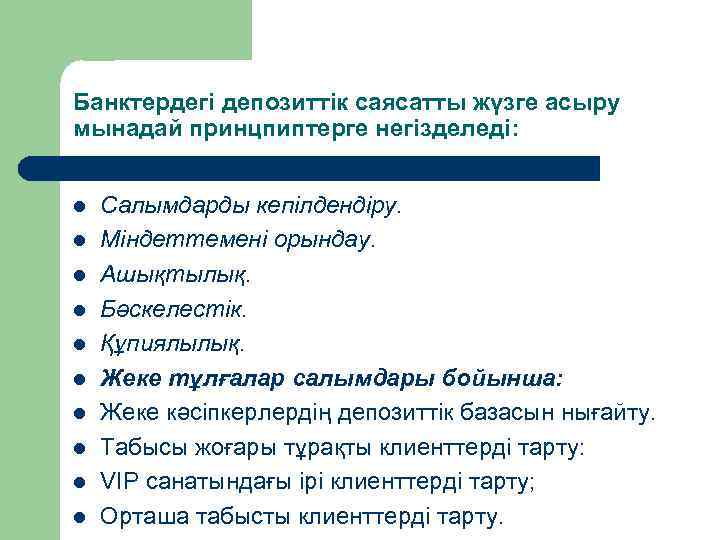 Банктердегі депозиттік саясатты жүзге асыру мынадай принцпиптерге негізделеді:

- Салымдарды кепілдендіру.
- Міндеттемені орындау.
- Ашықтылық.
- Бәскелестік.
- Құпиялылық.
- Жеке тұлғалар салымдары бойынша:
- Жеке кәсіпкерлердің депозиттік базасын нығайту.
- Табысы жоғары тұрақты клиенттерді тарту:
- VIP санатындағы ірі клиенттерді тарту;
- Орташа табысты клиенттерді тарту.